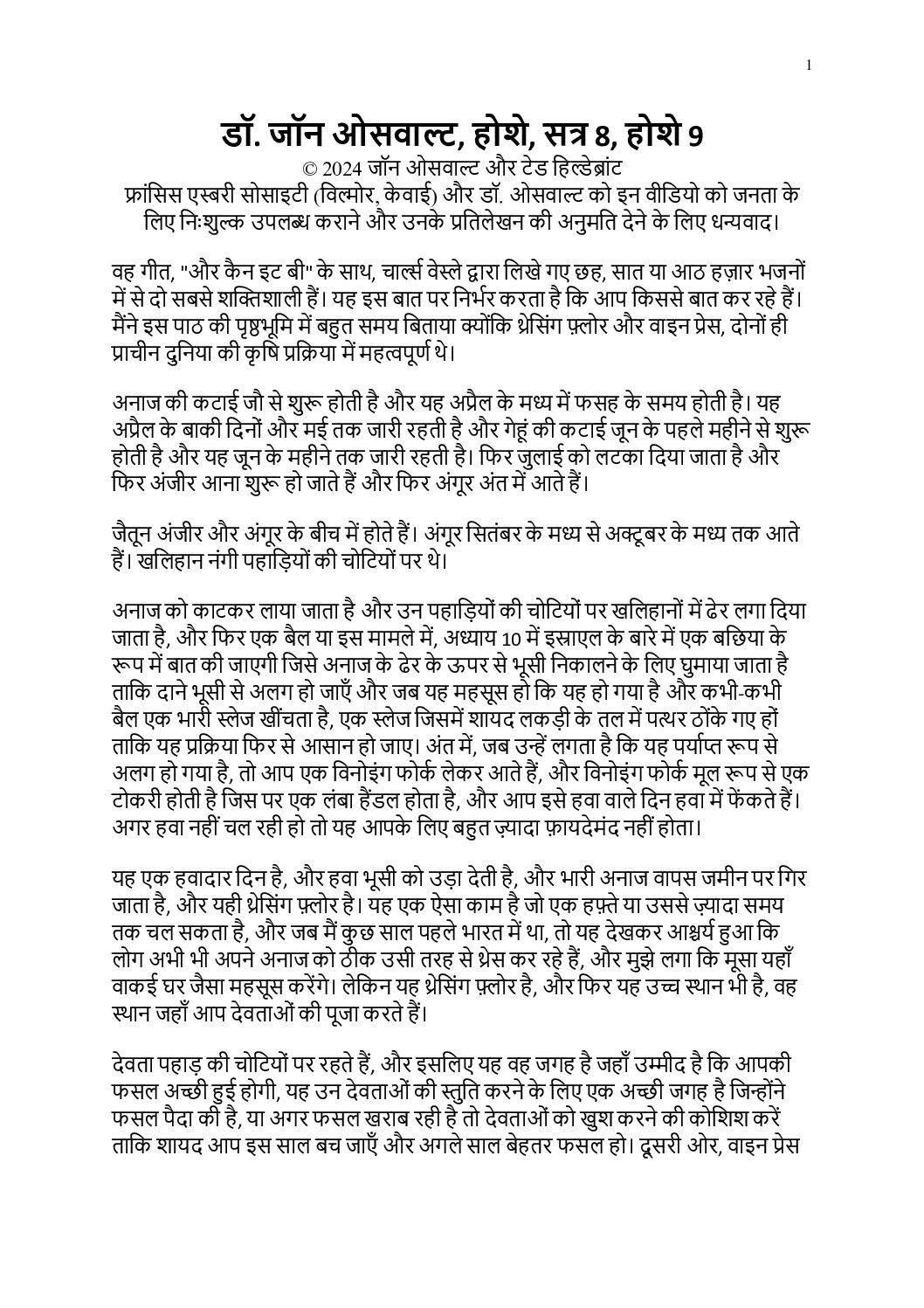 1

डॉ. जॉन ओसवाल्ट, होशे, सत्र 8, होशे 9
© 2024 जॉन ओसवाल्ट और टेड हिल्डेब्रांट
फ्रांसिस एस्बरी सोसाइटी (विल्मोर, केवाई) और डॉ. ओसवाल्ट को इन वीडियो को जनता के लिए निःशुल्क उपलब्ध कराने और उनके प्रतिलेखन की अनुमति देने के लिए धन्यवाद।

वह गीत, "और कैन इट बी" के साथ, चार्ल्स वेस्ले द्वारा लिखे गए छह, सात या आठ हज़ार भजनों में से दो सबसे शक्तिशाली हैं। यह इस बात पर निर्भर करता है कि आप किससे बात कर रहे हैं। मैंने इस पाठ की पृष्ठभूमि में बहुत समय बिताया क्योंकि थ्रेसिंग फ़्लोर और वाइन प्रेस, दोनों ही प्राचीन दुनिया की कृषि प्रक्रिया में महत्वपूर्ण थे।

अनाज की कटाई जौ से शुरू होती है और यह अप्रैल के मध्य में फसह के समय होती है। यह अप्रैल के बाकी दिनों और मई तक जारी रहती है और गेहूं की कटाई जून के पहले महीने से शुरू होती है और यह जून के महीने तक जारी रहती है। फिर जुलाई को लटका दिया जाता है और फिर अंजीर आना शुरू हो जाते हैं और फिर अंगूर अंत में आते हैं।

जैतून अंजीर और अंगूर के बीच में होते हैं। अंगूर सितंबर के मध्य से अक्टूबर के मध्य तक आते हैं। खलिहान नंगी पहाड़ियों की चोटियों पर थे।

अनाज को काटकर लाया जाता है और उन पहाड़ियों की चोटियों पर खलिहानों में ढेर लगा दिया जाता है, और फिर एक बैल या इस मामले में, अध्याय 10 में इस्राएल के बारे में एक बछिया के रूप में बात की जाएगी जिसे अनाज के ढेर के ऊपर से भूसी निकालने के लिए घुमाया जाता है ताकि दाने भूसी से अलग हो जाएँ और जब यह महसूस हो कि यह हो गया है और कभी-कभी बैल एक भारी स्लेज खींचता है, एक स्लेज जिसमें शायद लकड़ी के तल में पत्थर ठोंके गए हों ताकि यह प्रक्रिया फिर से आसान हो जाए। अंत में, जब उन्हें लगता है कि यह पर्याप्त रूप से अलग हो गया है, तो आप एक विनोइंग फोर्क लेकर आते हैं, और विनोइंग फोर्क मूल रूप से एक टोकरी होती है जिस पर एक लंबा हैंडल होता है, और आप इसे हवा वाले दिन हवा में फेंकते हैं। अगर हवा नहीं चल रही हो तो यह आपके लिए बहुत ज़्यादा फ़ायदेमंद नहीं होता।

यह एक हवादार दिन है, और हवा भूसी को उड़ा देती है, और भारी अनाज वापस जमीन पर गिर जाता है, और यही थ्रेसिंग फ़्लोर है। यह एक ऐसा काम है जो एक हफ़्ते या उससे ज़्यादा समय तक चल सकता है, और जब मैं कुछ साल पहले भारत में था, तो यह देखकर आश्चर्य हुआ कि लोग अभी भी अपने अनाज को ठीक उसी तरह से थ्रेस कर रहे हैं, और मुझे लगा कि मूसा यहाँ वाकई घर जैसा महसूस करेंगे। लेकिन यह थ्रेसिंग फ़्लोर है, और फिर यह उच्च स्थान भी है, वह स्थान जहाँ आप देवताओं की पूजा करते हैं।

देवता पहाड़ की चोटियों पर रहते हैं, और इसलिए यह वह जगह है जहाँ उम्मीद है कि आपकी फसल अच्छी हुई होगी, यह उन देवताओं की स्तुति करने के लिए एक अच्छी जगह है जिन्होंने फसल पैदा की है, या अगर फसल खराब रही है तो देवताओं को खुश करने की कोशिश करें ताकि शायद आप इस साल बच जाएँ और अगले साल बेहतर फसल हो। दूसरी ओर, वाइन प्रेस